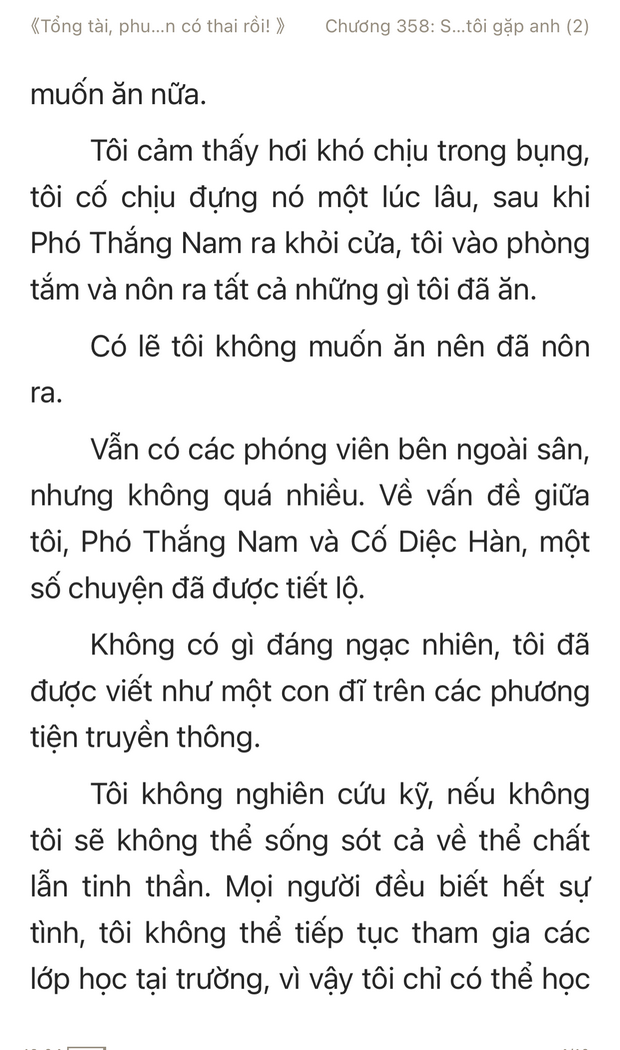 《Tổng tài, phu...n có thai rồi! 》 Chương 358: S...tôi gặp anh (2)

muốn ăn nữa.

Tôi cảm thấy hơi khó chịu trong bụng, tôi cố chịu đựng nó một lúc lâu, sau khi Phó Thắng Nam ra khỏi cửa, tôi vào phòng tắm và nôn ra tất cả những gì tôi đã ăn.

Có lẽ tôi không muốn ăn nên đã nôn ra.

Vẫn có các phóng viên bên ngoài sân, nhưng không quá nhiều. Về vấn đề giữa tôi, Phó Thắng Nam và Cố Diệc Hàn, một số chuyện đã được tiết lộ.

Không có gì đáng ngạc nhiên, tôi đã được viết như một con đĩ trên các phương tiện truyền thông.

Tôi không nghiên cứu kỹ, nếu không tôi sẽ không thể sống sót cả về thể chất lẫn tinh thần. Mọi người đều biết hết sự tình, tôi không thể tiếp tục tham gia các lớp học tại trường, vì vậy tôi chỉ có thể học